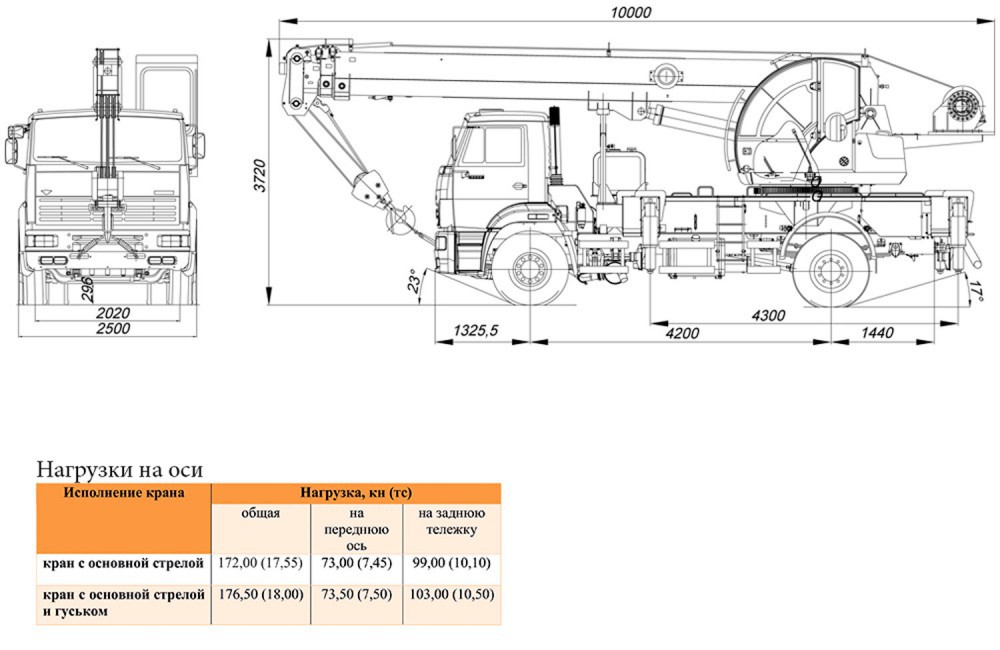 10000

3720

296

2020

2500

23°

17°

1325,5

4200

4300

1440

Нагрузки на оси

| Исполнение крана | Нагрузка, кн (тс) | | |
|---|---|---|---|
| | общая | на переднюю ось | на заднюю тележку |
| кран с основной стрелой | 172,00 (17,55) | 73,00 (7,45) | 99,00 (10,10) |
| кран с основной стрелой и гуськом | 176,50 (18,00) | 73,50 (7,50) | 103,00 (10,50) |